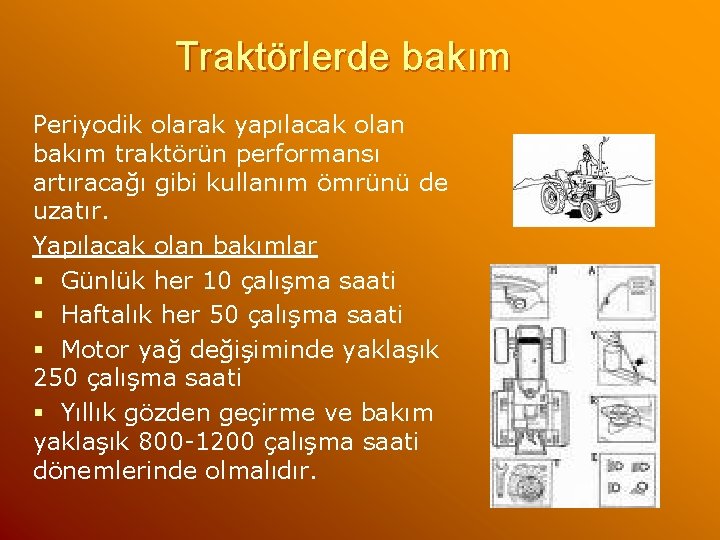 Traktörlerde bakım

Periyodik olarak yapılacak olan bakım traktörün performansı artıracağı gibi kullanım ömrünü de uzatır.

Yapılacak olan bakımlar

▪ Günlük her 10 çalışma saati

▪ Haftalık her 50 çalışma saati

▪ Motor yağ değişiminde yaklaşık 250 çalışma saati

▪ Yıllık gözden geçirme ve bakım yaklaşık 800-1200 çalışma saati dönemlerinde olmalıdır.